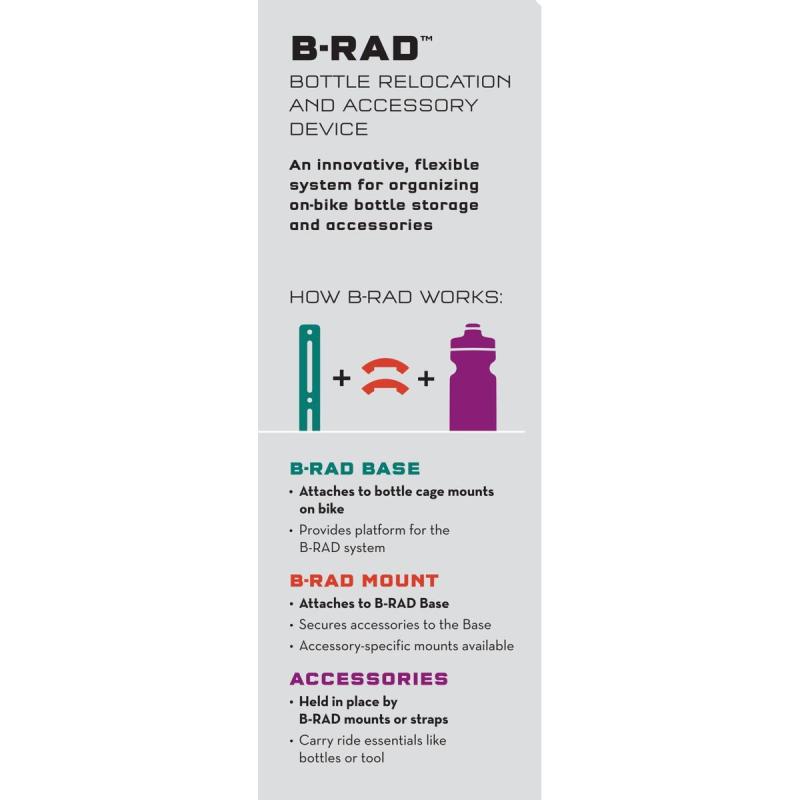 B-RAD™

BOTTLE RELOCATION AND ACCESSORY DEVICE

An innovative, flexible system for organizing on-bike bottle storage and accessories

HOW B-RAD WORKS:

+ +

B-RAD BASE

• Attaches to bottle cage mounts on bike
• Provides platform for the B-RAD system

B-RAD MOUNT

• Attaches to B-RAD Base
• Secures accessories to the Base
• Accessory-specific mounts available

ACCESSORIES

• Held in place by B-RAD mounts or straps
• Carry ride essentials like bottles or tool